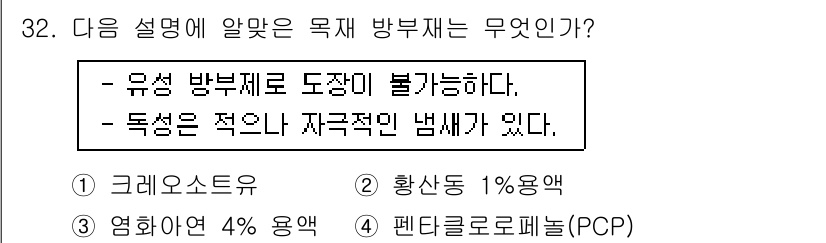 32. 다음 설명에 알맞은 목재 방부재는 무엇인가?

- 유성 방부제로 도장이 불가능하다.
- 독성은 적으나 자극적인 냄새가 있다.

① 크레오소트유 ② 황산동 1%용액
③ 염화아연 4% 용액 ④ 펜타클로로페놀(PCP)